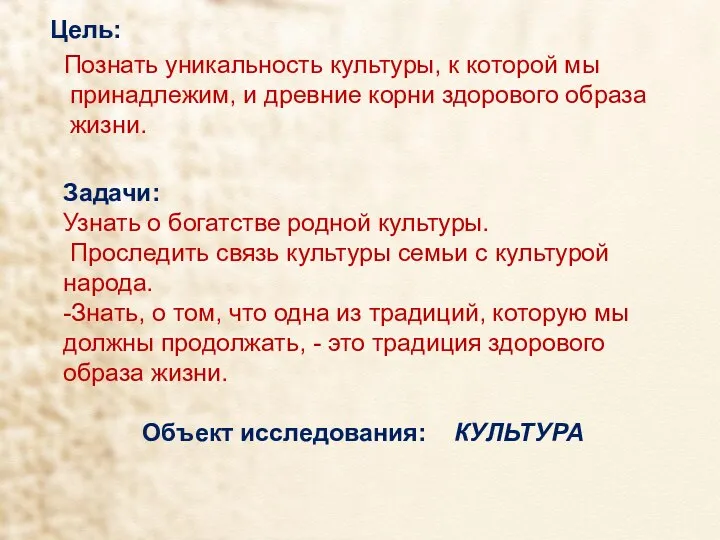 Цель:

Познать уникальность культуры, к которой мы принадлежим, и древние корни здорового образа жизни.

Задачи:
Узнать о богатстве родной культуры.
Проследить связь культуры семьи с культурой народа.
-Знать, о том, что одна из традиций, которую мы должны продолжать, - это традиция здорового образа жизни.

Объект исследования: КУЛЬТУРА